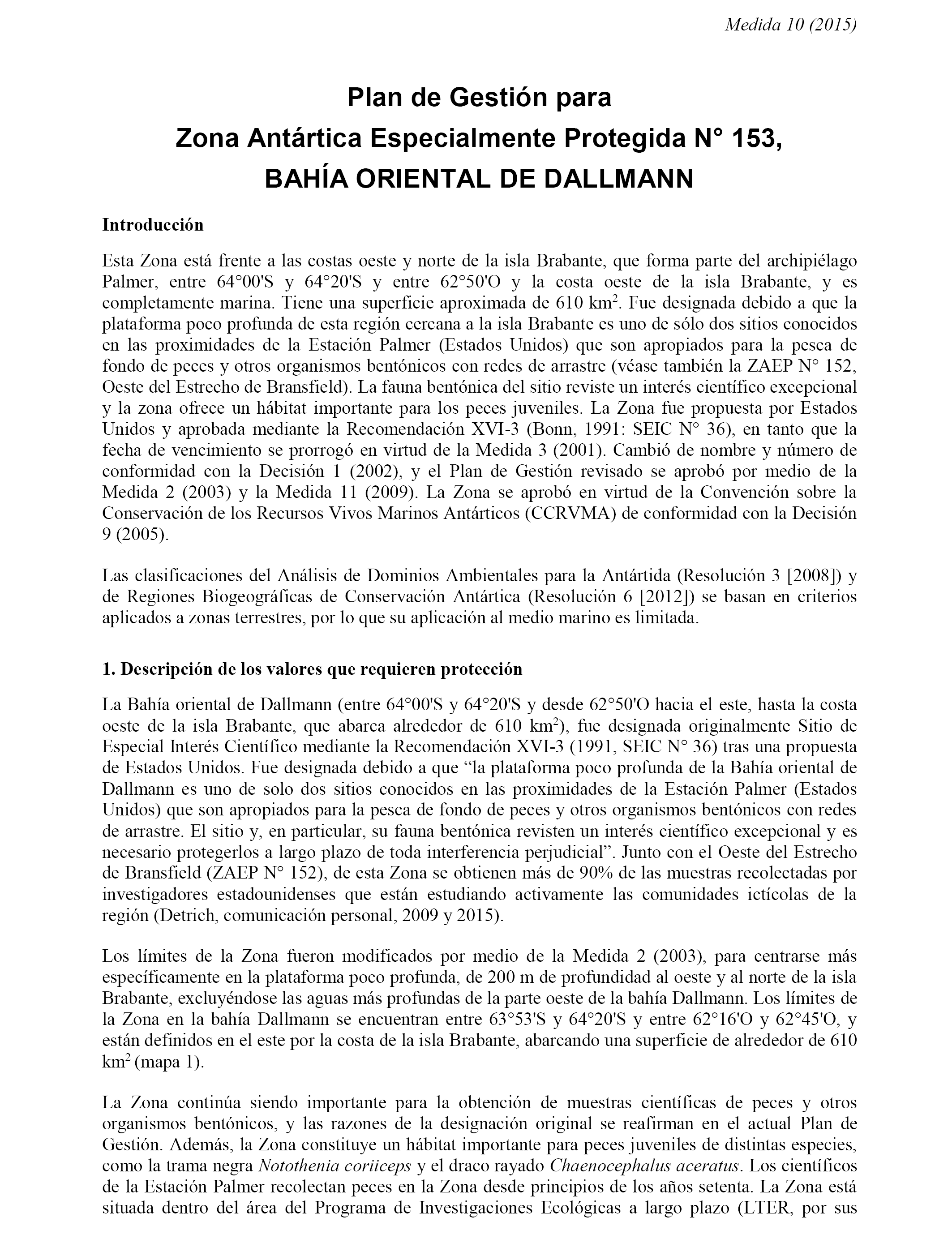 Medida 10 (2015)

Plan de Gestión para
Zona Antártica Especialmente Protegida N° 153,
BAHÍA ORIENTAL DE DALLMANN

Introducción

Esta Zona está frente a las costas oeste y norte de la isla Brabante, que forma parte del archipiélago Palmer, entre 64°00'S y 64°20'S y entre 62°50'O y la costa oeste de la isla Brabante, y es completamente marina. Tiene una superficie aproximada de 610 km$^2$. Fue designada debido a que la plataforma poco profunda de esta región cercana a la isla Brabante es uno de sólo dos sitios conocidos en las proximidades de la Estación Palmer (Estados Unidos) que son apropiados para la pesca de fondo de peces y otros organismos bentónicos con redes de arrastre (véase también la ZAEP N° 152, Oeste del Estrecho de Bransfield). La fauna bentónica del sitio reviste un interés científico excepcional y la zona ofrece un hábitat importante para los peces juveniles. La Zona fue propuesta por Estados Unidos y aprobada mediante la Recomendación XVI-3 (Bonn, 1991: SEIC N° 36), en tanto que la fecha de vencimiento se prorrogó en virtud de la Medida 3 (2001). Cambió de nombre y número de conformidad con la Decisión 1 (2002), y el Plan de Gestión revisado se aprobó por medio de la Medida 2 (2003) y la Medida 11 (2009). La Zona se aprobó en virtud de la Convención sobre la Conservación de los Recursos Vivos Marinos Antárticos (CCRVMA) de conformidad con la Decisión 9 (2005).

Las clasificaciones del Análisis de Dominios Ambientales para la Antártida (Resolución 3 [2008]) y de Regiones Biogeográficas de Conservación Antártica (Resolución 6 [2012]) se basan en criterios aplicados a zonas terrestres, por lo que su aplicación al medio marino es limitada.

1. Descripción de los valores que requieren protección

La Bahía oriental de Dallmann (entre 64°00'S y 64°20'S y desde 62°50'O hacia el este, hasta la costa oeste de la isla Brabante, que abarca alrededor de 610 km$^2$), fue designada originalmente Sitio de Especial Interés Científico mediante la Recomendación XVI-3 (1991, SEIC N° 36) tras una propuesta de Estados Unidos. Fue designada debido a que “la plataforma poco profunda de la Bahía oriental de Dallmann es uno de solo dos sitios conocidos en las proximidades de la Estación Palmer (Estados Unidos) que son apropiados para la pesca de fondo de peces y otros organismos bentónicos con redes de arrastre. El sitio y, en particular, su fauna bentónica revisten un interés científico excepcional y es necesario protegerlos a largo plazo de toda interferencia perjudicial”. Junto con el Oeste del Estrecho de Bransfield (ZAEP N° 152), de esta Zona se obtienen más de 90% de las muestras recolectadas por investigadores estadounidenses que están estudiando activamente las comunidades ictícolas de la región (Detrich, comunicación personal, 2009 y 2015).

Los límites de la Zona fueron modificados por medio de la Medida 2 (2003), para centrarse más específicamente en la plataforma poco profunda, de 200 m de profundidad al oeste y al norte de la isla Brabante, excluyéndose las aguas más profundas de la parte oeste de la bahía Dallmann. Los límites de la Zona en la bahía Dallmann se encuentran entre 63°53'S y 64°20'S y entre 62°16'O y 62°45'O, y están definidos en el este por la costa de la isla Brabante, abarcando una superficie de alrededor de 610 km$^2$ (mapa 1).

La Zona continúa siendo importante para la obtención de muestras científicas de peces y otros organismos bentónicos, y las razones de la designación original se reafirman en el actual Plan de Gestión. Además, la Zona constituye un hábitat importante para peces juveniles de distintas especies, como la trama negra Notothenia coriiceps y el draco rayado Chaenocephalus aceratus. Los científicos de la Estación Palmer recolectan peces en la Zona desde principios de los años setenta. La Zona está situada dentro del área del Programa de Investigaciones Ecológicas a largo plazo (LTER, por sus